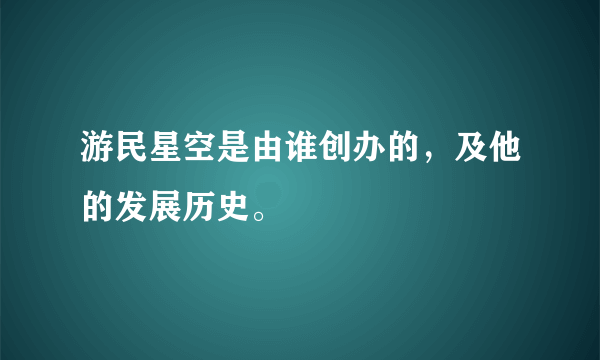 游民星空是由谁创办的，及他的发展历史。